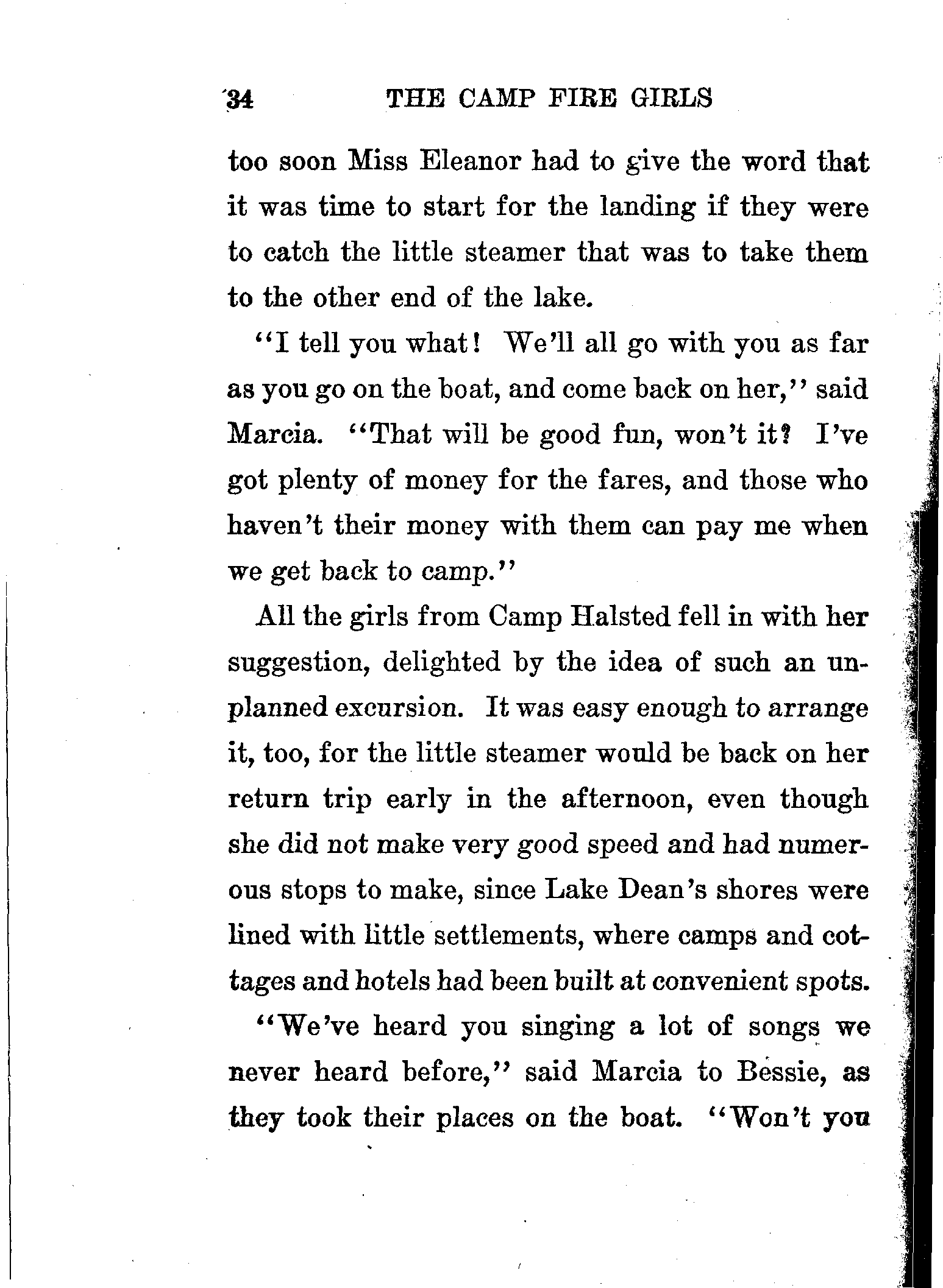 34 THE CAMP FIRE GIRLS

too soon Miss Eleanor had to give the word that it was time to start for the landing if they were to catch the little steamer that was to take them to the other end of the lake.

"I tell you what! We'll all go with you as far as you go on the boat, and come back on her," said Marcia. "That will be good fun, won't it? I've got plenty of money for the fares, and those who haven't their money with them can pay me when we get back to camp."

All the girls from Camp Halsted fell in with her suggestion, delighted by the idea of such an unplanned excursion. It was easy enough to arrange it, too, for the little steamer would be back on her return trip early in the afternoon, even though she did not make very good speed and had numerous stops to make, since Lake Dean's shores were lined with little settlements, where camps and cottages and hotels had been built at convenient spots.

"We've heard you singing a lot of songs we never heard before," said Marcia to Bessie, as they took their places on the boat. "Won't you